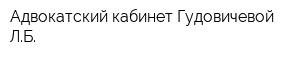 Адвокатский кабинет Гудовичевой Л.Б.